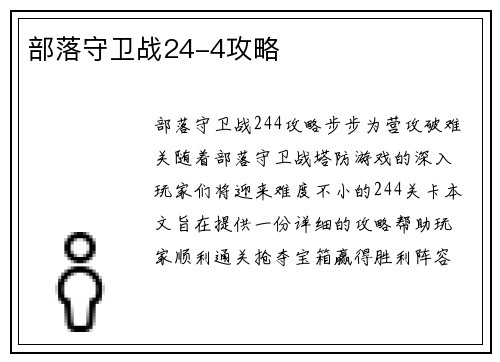 部落守卫战24-4攻略

部落守卫战244攻略步步为营攻破难关随着部落守卫战塔防游戏的深入玩家们将迎来难度不小的244关卡本文旨在提供一份详细的攻略帮助玩家顺利通关抢夺宝箱赢得胜利阵容